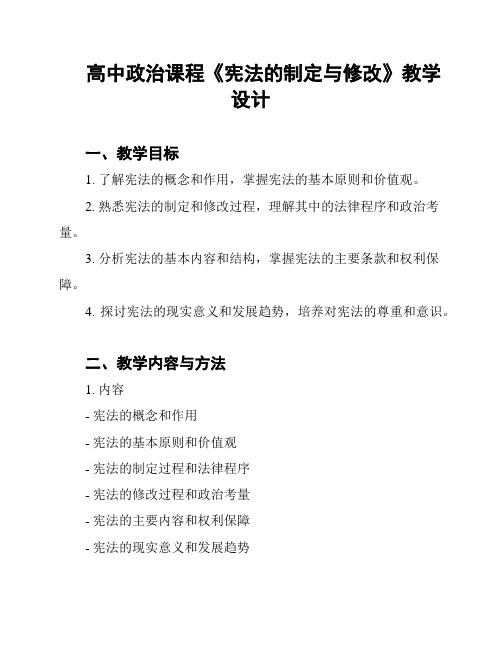 高中政治课程《宪法的制定与修改》教学设计

一、教学目标

1. 了解宪法的概念和作用，掌握宪法的基本原则和价值观。

2. 熟悉宪法的制定和修改过程，理解其中的法律程序和政治考量。

3. 分析宪法的基本内容和结构，掌握宪法的主要条款和权利保障。

4. 探讨宪法的现实意义和发展趋势，培养对宪法的尊重和意识。

二、教学内容与方法

1. 内容

- 宪法的概念和作用

- 宪法的基本原则和价值观

- 宪法的制定过程和法律程序

- 宪法的修改过程和政治考量

- 宪法的主要内容和权利保障

- 宪法的现实意义和发展趋势